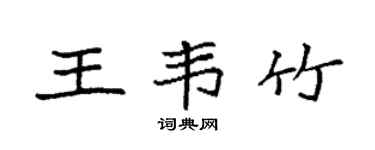 王韦竹

词典网